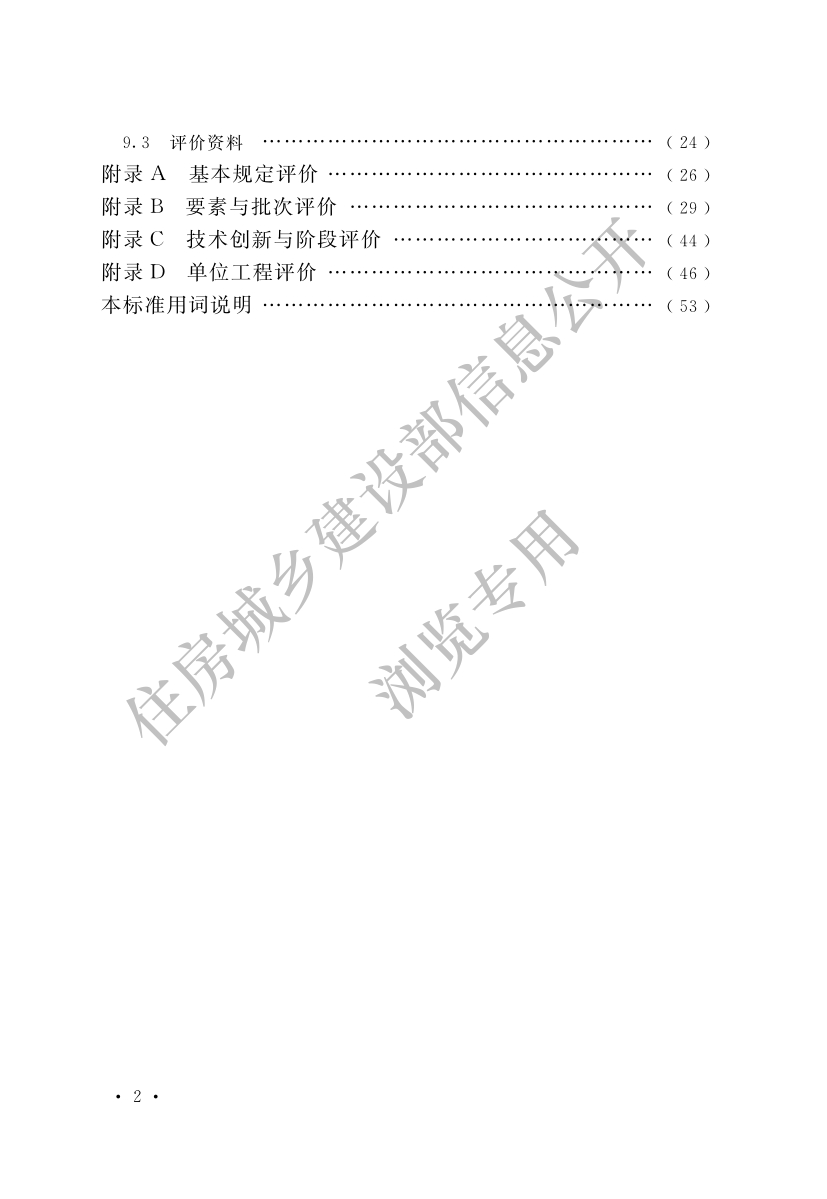 9.3 评价资料 (24)
附录A 基本规定评价 (26)
附录B 要素与批次评价 (29)
附录C 技术创新与阶段评价 (44)
附录D 单位工程评价 (46)
本标准用词说明 (53)

· 2 ·

住房城乡建设部信息公开
浏览专用